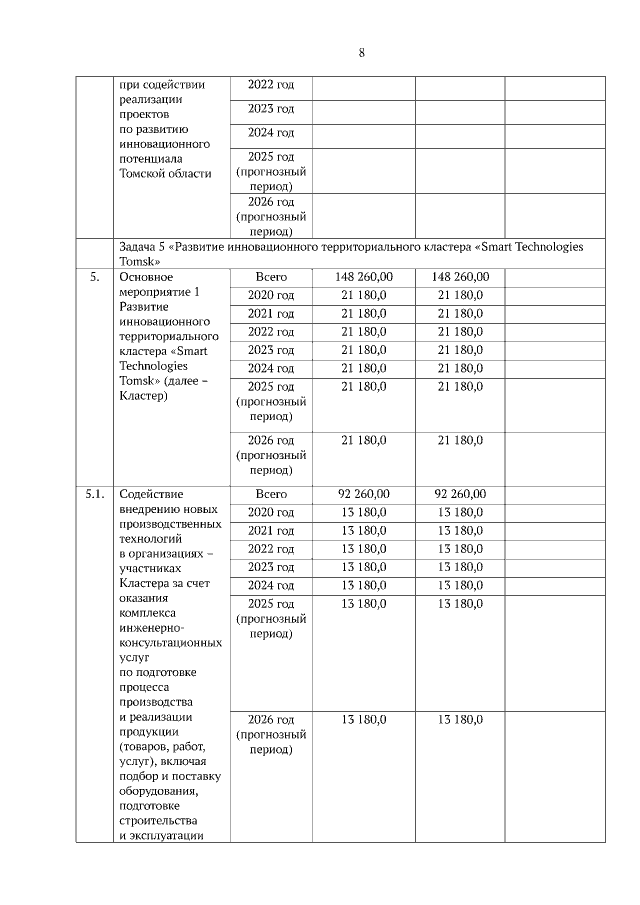 8

| | при содействии реализации проектов по развитию инновационного потенциала Томской области | 2022 год | | | |
|---|---|---|---|---|---|
| | | 2023 год | | | |
| | | 2024 год | | | |
| | | 2025 год (прогнозный период) | | | |
| | | 2026 год (прогнозный период) | | | |
| | Задача 5 «Развитие инновационного территориального кластера «Smart Technologies Tomsk» | | | | |
| 5. | Основное мероприятие 1 Развитие инновационного территориального кластера «Smart Technologies Tomsk» (далее – Кластер) | Всего | 148 260,00 | 148 260,00 | |
| | | 2020 год | 21 180,0 | 21 180,0 | |
| | | 2021 год | 21 180,0 | 21 180,0 | |
| | | 2022 год | 21 180,0 | 21 180,0 | |
| | | 2023 год | 21 180,0 | 21 180,0 | |
| | | 2024 год | 21 180,0 | 21 180,0 | |
| | | 2025 год (прогнозный период) | 21 180,0 | 21 180,0 | |
| | | 2026 год (прогнозный период) | 21 180,0 | 21 180,0 | |
| 5.1. | Содействие внедрению новых производственных технологий в организациях – участниках Кластера за счет оказания комплекса инженерно-консультационных услуг по подготовке процесса производства и реализации продукции (товаров, работ, услуг), включая подбор и поставку оборудования, подготовке строительства и эксплуатации | Всего | 92 260,00 | 92 260,00 | |
| | | 2020 год | 13 180,0 | 13 180,0 | |
| | | 2021 год | 13 180,0 | 13 180,0 | |
| | | 2022 год | 13 180,0 | 13 180,0 | |
| | | 2023 год | 13 180,0 | 13 180,0 | |
| | | 2024 год | 13 180,0 | 13 180,0 | |
| | | 2025 год (прогнозный период) | 13 180,0 | 13 180,0 | |
| | | 2026 год (прогнозный период) | 13 180,0 | 13 180,0 | |